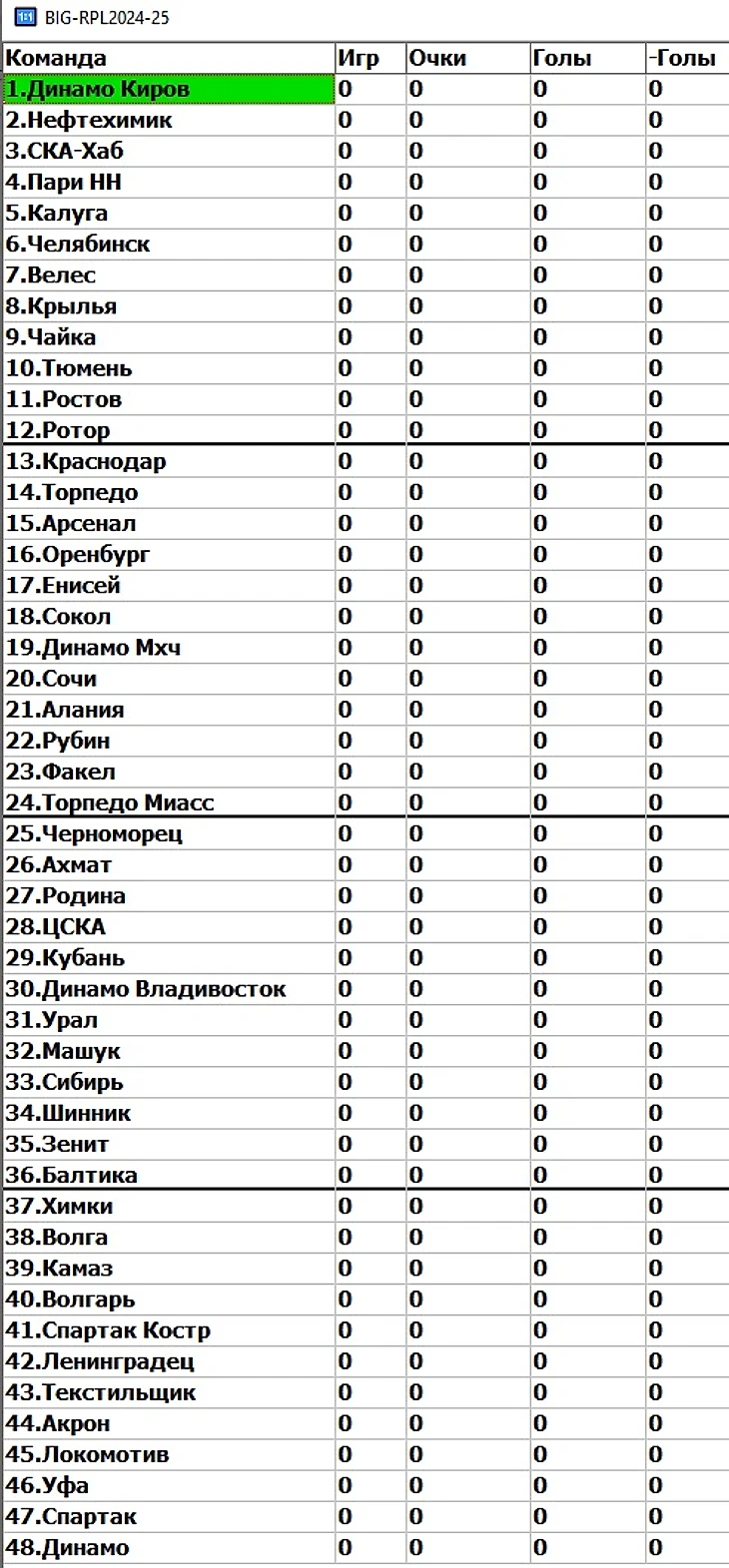 BIG-RPL2024-25

| Команда | Игр | Очки | Голы | -Голы |
|---|---|---|---|---|
| 1.Динамо Киров | 0 | 0 | 0 | 0 |
| 2.Нефтехимик | 0 | 0 | 0 | 0 |
| 3.СКА-Хаб | 0 | 0 | 0 | 0 |
| 4.Пари НН | 0 | 0 | 0 | 0 |
| 5.Калуга | 0 | 0 | 0 | 0 |
| 6.Челябинск | 0 | 0 | 0 | 0 |
| 7.Велес | 0 | 0 | 0 | 0 |
| 8.Крылья | 0 | 0 | 0 | 0 |
| 9.Чайка | 0 | 0 | 0 | 0 |
| 10.Тюмень | 0 | 0 | 0 | 0 |
| 11.Ростов | 0 | 0 | 0 | 0 |
| 12.Ротор | 0 | 0 | 0 | 0 |
| 13.Краснодар | 0 | 0 | 0 | 0 |
| 14.Торпедо | 0 | 0 | 0 | 0 |
| 15.Арсенал | 0 | 0 | 0 | 0 |
| 16.Оренбург | 0 | 0 | 0 | 0 |
| 17.Енисей | 0 | 0 | 0 | 0 |
| 18.Сокол | 0 | 0 | 0 | 0 |
| 19.Динамо Мхч | 0 | 0 | 0 | 0 |
| 20.Сочи | 0 | 0 | 0 | 0 |
| 21.Алания | 0 | 0 | 0 | 0 |
| 22.Рубин | 0 | 0 | 0 | 0 |
| 23.Факел | 0 | 0 | 0 | 0 |
| 24.Торпедо Миасс | 0 | 0 | 0 | 0 |
| 25.Черноморец | 0 | 0 | 0 | 0 |
| 26.Ахмат | 0 | 0 | 0 | 0 |
| 27.Родина | 0 | 0 | 0 | 0 |
| 28.ЦСКА | 0 | 0 | 0 | 0 |
| 29.Кубань | 0 | 0 | 0 | 0 |
| 30.Динамо Владивосток | 0 | 0 | 0 | 0 |
| 31.Урал | 0 | 0 | 0 | 0 |
| 32.Машук | 0 | 0 | 0 | 0 |
| 33.Сибирь | 0 | 0 | 0 | 0 |
| 34.Шинник | 0 | 0 | 0 | 0 |
| 35.Зенит | 0 | 0 | 0 | 0 |
| 36.Балтика | 0 | 0 | 0 | 0 |
| 37.Химки | 0 | 0 | 0 | 0 |
| 38.Волга | 0 | 0 | 0 | 0 |
| 39.Камаз | 0 | 0 | 0 | 0 |
| 40.Волгарь | 0 | 0 | 0 | 0 |
| 41.Спартак Костр | 0 | 0 | 0 | 0 |
| 42.Ленинградец | 0 | 0 | 0 | 0 |
| 43.Текстильщик | 0 | 0 | 0 | 0 |
| 44.Акрон | 0 | 0 | 0 | 0 |
| 45.Локомотив | 0 | 0 | 0 | 0 |
| 46.Уфа | 0 | 0 | 0 | 0 |
| 47.Спартак | 0 | 0 | 0 | 0 |
| 48.Динамо | 0 | 0 | 0 | 0 |